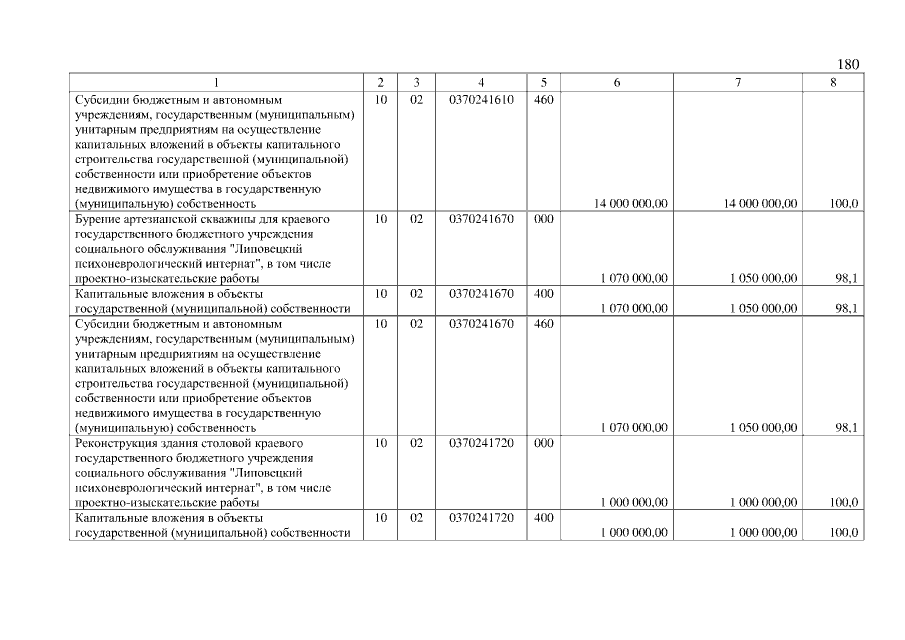 180

| 1 | 2 | 3 | 4 | 5 | 6 | 7 | 8 |
|---|---|---|---|---|---|---|---|
| Субсидии бюджетным и автономным учреждениям, государственным (муниципальным) унитарным предприятиям на осуществление капитальных вложений в объекты капитального строительства государственной (муниципальной) собственности или приобретение объектов недвижимого имущества в государственную (муниципальную) собственность | 10 | 02 | 0370241610 | 460 | 14 000 000,00 | 14 000 000,00 | 100,0 |
| Бурение артезианской скважины для краевого государственного бюджетного учреждения социального обслуживания "Липовецкий психоневрологический интернат", в том числе проектно-изыскательские работы | 10 | 02 | 0370241670 | 000 | 1 070 000,00 | 1 050 000,00 | 98,1 |
| Капитальные вложения в объекты государственной (муниципальной) собственности | 10 | 02 | 0370241670 | 400 | 1 070 000,00 | 1 050 000,00 | 98,1 |
| Субсидии бюджетным и автономным учреждениям, государственным (муниципальным) унитарным предприятиям на осуществление капитальных вложений в объекты капитального строительства государственной (муниципальной) собственности или приобретение объектов недвижимого имущества в государственную (муниципальную) собственность | 10 | 02 | 0370241670 | 460 | 1 070 000,00 | 1 050 000,00 | 98,1 |
| Реконструкция здания столовой краевого государственного бюджетного учреждения социального обслуживания "Липовецкий психоневрологический интернат", в том числе проектно-изыскательские работы | 10 | 02 | 0370241720 | 000 | 1 000 000,00 | 1 000 000,00 | 100,0 |
| Капитальные вложения в объекты государственной (муниципальной) собственности | 10 | 02 | 0370241720 | 400 | 1 000 000,00 | 1 000 000,00 | 100,0 |